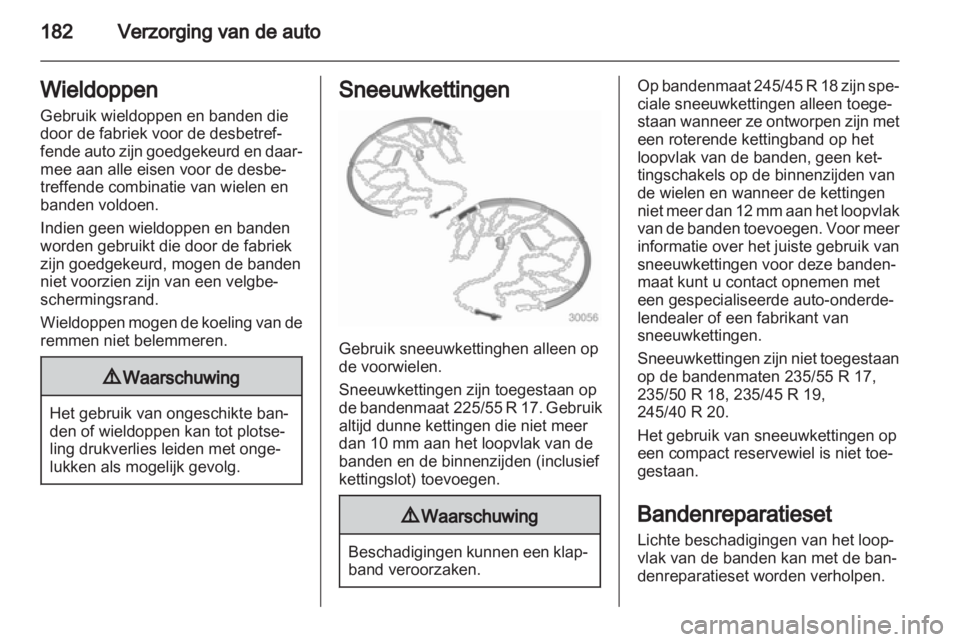 182 Verzorging van de auto

Wieldoppen

Gebruik wieldoppen en banden die door de fabriek voor de desbetreffende auto zijn goedgekeurd en daarmee aan alle eisen voor de desbetreffende combinatie van wielen en banden voldoen.

Indien geen wieldoppen en banden worden gebruikt die door de fabriek zijn goedgekeurd, mogen de banden niet voorzien zijn van een velgbeschermingsrand.

Wieldoppen mogen de koeling van de remmen niet belemmeren.

⚠ Waarschuwing

Het gebruik van ongeschikte banden of wieldoppen kan tot plotseling drukverlies leiden met ongelukken als mogelijk gevolg.

Sneeuwkettingen

30056

Gebruik sneeuwkettinghen alleen op de voorwielen.

Sneeuwkettingen zijn toegestaan op de bandenmaat 225/55 R 17. Gebruik altijd dunne kettingen die niet meer dan 10 mm aan het loopvlak van de banden en de binnenzijden (inclusief kettingslot) toevoegen.

⚠ Waarschuwing

Beschadigingen kunnen een klapband veroorzaken.

Op bandenmaat 245/45 R 18 zijn speciale sneeuwkettingen alleen toegestaan wanneer ze ontworpen zijn met een roterende kettingband op het loopvlak van de banden, geen kettingschakels op de binnenzijden van de wielen en wanneer de kettingen niet meer dan 12 mm aan het loopvlak van de banden toevoegen. Voor meer informatie over het juiste gebruik van sneeuwkettingen voor deze bandenmaat kunt u contact opnemen met een gespecialiseerde auto-onderdelendealer of een fabrikant van sneeuwkettingen.

Sneeuwkettingen zijn niet toegestaan op de bandenmaten 235/55 R 17, 235/50 R 18, 235/45 R 19, 245/40 R 20.

Het gebruik van sneeuwkettingen op een compact reservewiel is niet toegestaan.

Bandenreparatieset

Lichte beschadigingen van het loopvlak van de banden kan met de bandenreparatieset worden verholpen.

carmanualsonline.info